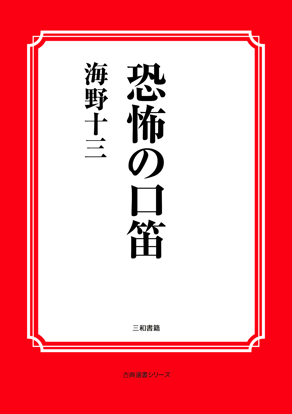 恐怖の口笛

海野十三

三和書籍

古典選書シリーズ